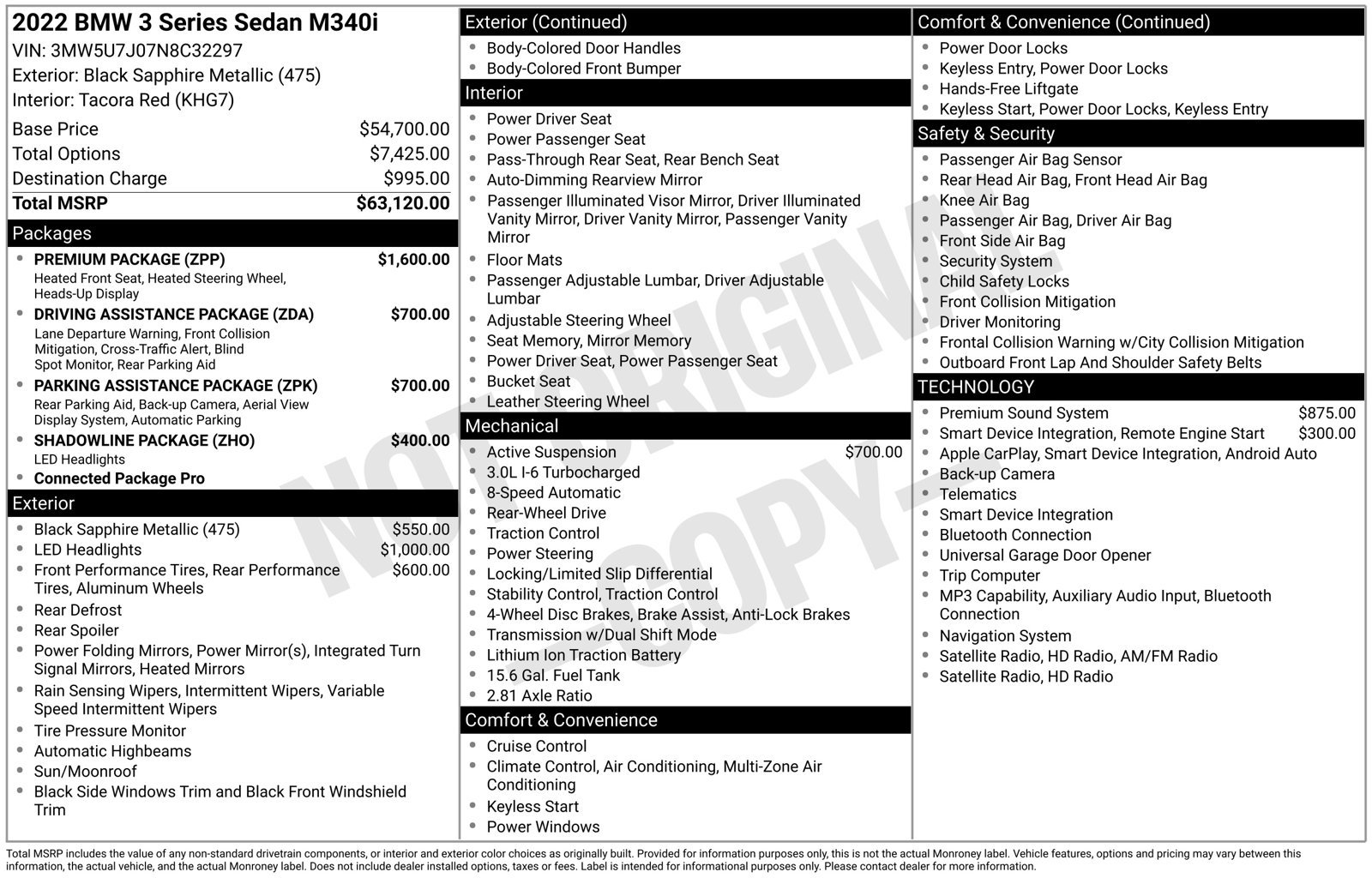 2022 BMW 3 Series Sedan M340i
VIN: 3MW5U7J07N8C32297
Exterior: Black Sapphire Metallic (475)
Interior: Tacora Red (KHG7)

Base Price $54,700.00
Total Options $7,425.00
Destination Charge $995.00
Total MSRP $63,120.00

Packages
• PREMIUM PACKAGE (ZPP) $1,600.00
Heated Front Seat, Heated Steering Wheel, Heads-Up Display
• DRIVING ASSISTANCE PACKAGE (ZDA) $700.00
Lane Departure Warning, Front Collision Mitigation, Cross-Traffic Alert, Blind Spot Monitor, Rear Parking Aid
• PARKING ASSISTANCE PACKAGE (ZPK) $700.00
Rear Parking Aid, Back-up Camera, Aerial View Display System, Automatic Parking
• SHADOWLINE PACKAGE (ZHO) $400.00
LED Headlights
• Connected Package Pro

Exterior
• Black Sapphire Metallic (475) $550.00
• LED Headlights $1,000.00
• Front Performance Tires, Rear Performance Tires, Aluminum Wheels $600.00
• Rear Defrost
• Rear Spoiler
• Power Folding Mirrors, Power Mirror(s), Integrated Turn Signal Mirrors, Heated Mirrors
• Rain Sensing Wipers, Intermittent Wipers, Variable Speed Intermittent Wipers
• Tire Pressure Monitor
• Automatic Highbeams
• Sun/Moonroof
• Black Side Windows Trim and Black Front Windshield Trim

Exterior (Continued)
• Body-Colored Door Handles
• Body-Colored Front Bumper

Interior
• Power Driver Seat
• Power Passenger Seat
• Pass-Through Rear Seat, Rear Bench Seat
• Auto-Dimming Rearview Mirror
• Passenger Illuminated Visor Mirror, Driver Illuminated Vanity Mirror, Driver Vanity Mirror, Passenger Vanity Mirror
• Floor Mats
• Passenger Adjustable Lumbar, Driver Adjustable Lumbar
• Adjustable Steering Wheel
• Seat Memory, Mirror Memory
• Power Driver Seat, Power Passenger Seat
• Bucket Seat
• Leather Steering Wheel

Mechanical
• Active Suspension $700.00
• 3.0L I-6 Turbocharged
• 8-Speed Automatic
• Rear-Wheel Drive
• Traction Control
• Power Steering
• Locking/Limited Slip Differential
• Stability Control, Traction Control
• 4-Wheel Disc Brakes, Brake Assist, Anti-Lock Brakes
• Transmission w/Dual Shift Mode
• Lithium Ion Traction Battery
• 15.6 Gal. Fuel Tank
• 2.81 Axle Ratio

Comfort & Convenience
• Cruise Control
• Climate Control, Air Conditioning, Multi-Zone Air Conditioning
• Keyless Start
• Power Windows

Comfort & Convenience (Continued)
• Power Door Locks
• Keyless Entry, Power Door Locks
• Hands-Free Liftgate
• Keyless Start, Power Door Locks, Keyless Entry

Safety & Security
• Passenger Air Bag Sensor
• Rear Head Air Bag, Front Head Air Bag
• Knee Air Bag
• Passenger Air Bag, Driver Air Bag
• Front Side Air Bag
• Security System
• Child Safety Locks
• Front Collision Mitigation
• Driver Monitoring
• Frontal Collision Warning w/City Collision Mitigation
• Outboard Front Lap And Shoulder Safety Belts

TECHNOLOGY
• Premium Sound System $875.00
• Smart Device Integration, Remote Engine Start $300.00
• Apple CarPlay, Smart Device Integration, Android Auto
• Back-up Camera
• Telematics
• Smart Device Integration
• Bluetooth Connection
• Universal Garage Door Opener
• Trip Computer
• MP3 Capability, Auxiliary Audio Input, Bluetooth Connection
• Navigation System
• Satellite Radio, HD Radio, AM/FM Radio
• Satellite Radio, HD Radio

Total MSRP includes the value of any non-standard drivetrain components, or interior and exterior color choices as originally built. Provided for information purposes only, this is not the actual Monroney label. Vehicle features, options and pricing may vary between this information, the actual vehicle, and the actual Monroney label. Does not include dealer installed options, taxes or fees. Label is intended for informational purposes only. Please contact dealer for more information.

NOT ORIGINAL COPY